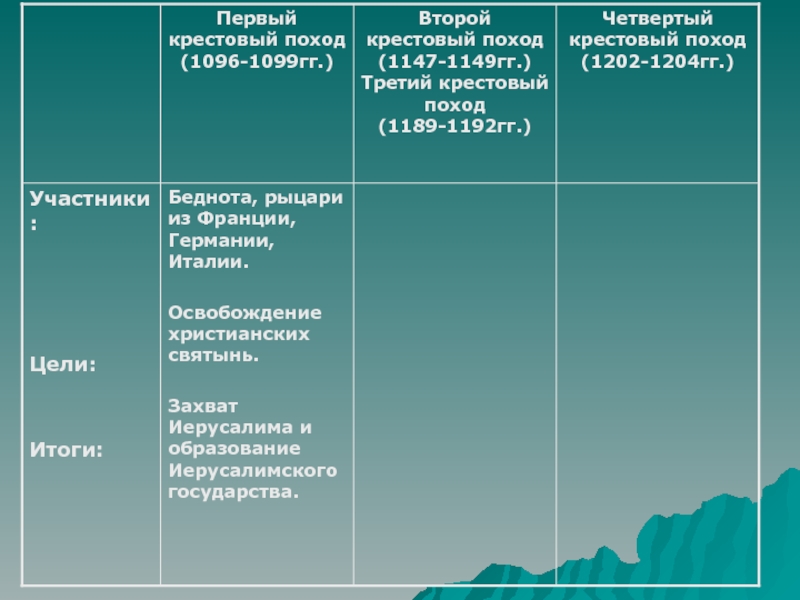 | | Первый крестовый поход (1096-1099гг.) | Второй крестовый поход (1147-1149гг.) Третий крестовый поход (1189-1192гг.) | Четвертый крестовый поход (1202-1204гг.) |
|---|---|---|---|
| Участники: Цели: Итоги: | Беднота, рыцари из Франции, Германии, Италии. Освобождение христианских святынь. Захват Иерусалима и образование Иерусалимского государства. | | |